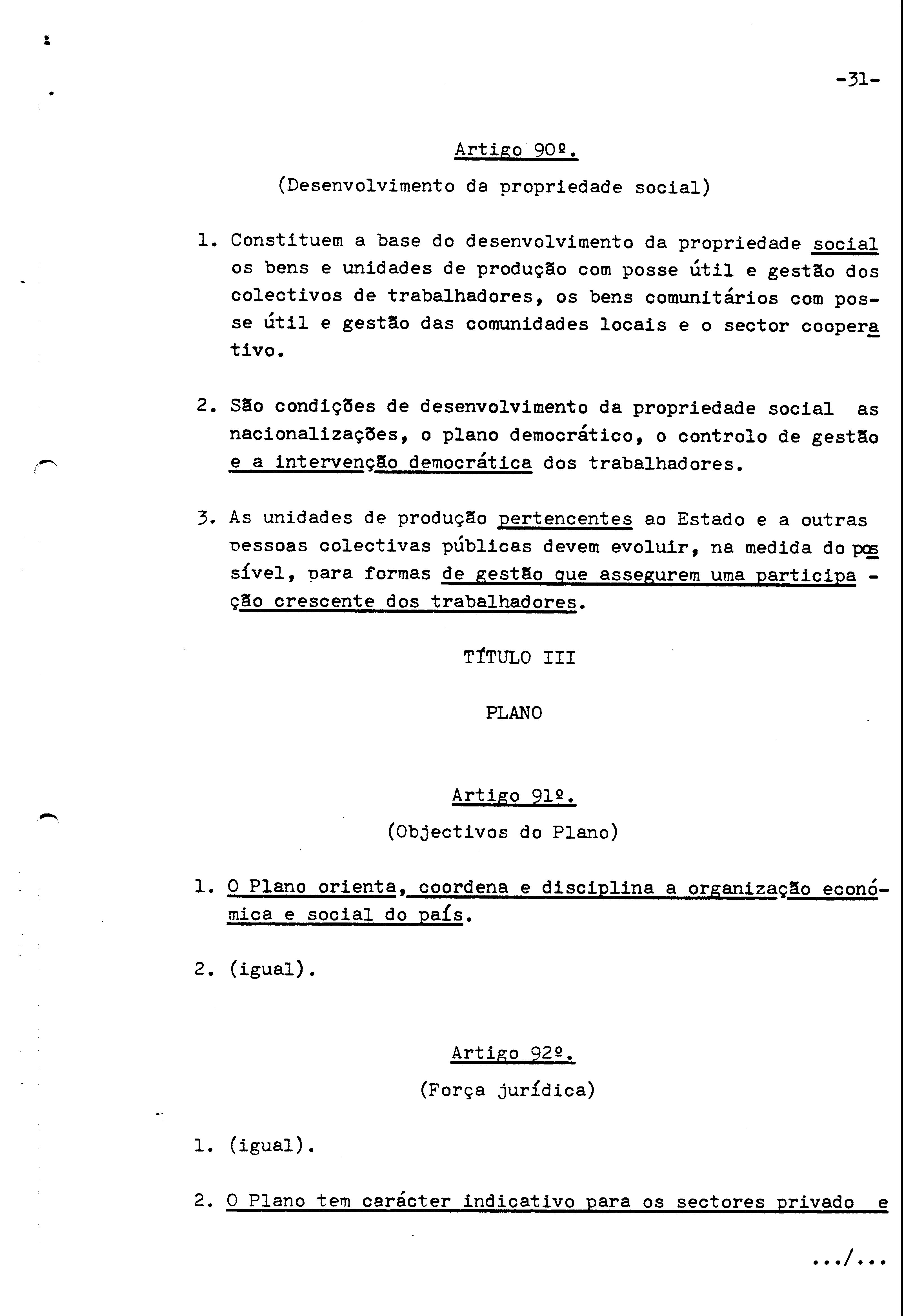 -31-

Artigo 90º.

(Desenvolvimento da propriedade social)

1. Constituem a base do desenvolvimento da propriedade social os bens e unidades de produção com posse útil e gestão dos colectivos de trabalhadores, os bens comunitários com posse útil e gestão das comunidades locais e o sector cooperativo.

2. São condições de desenvolvimento da propriedade social as nacionalizações, o plano democrático, o controlo de gestão e a intervenção democrática dos trabalhadores.

3. As unidades de produção pertencentes ao Estado e a outras pessoas colectivas públicas devem evoluir, na medida do possível, para formas de gestão que assegurem uma participação crescente dos trabalhadores.

TÍTULO III

PLANO

Artigo 91º.

(Objectivos do Plano)

1. O Plano orienta, coordena e disciplina a organização económica e social do país.

2. (igual).

Artigo 92º.

(Força jurídica)

1. (igual).

2. O Plano tem carácter indicativo para os sectores privado e

.../...